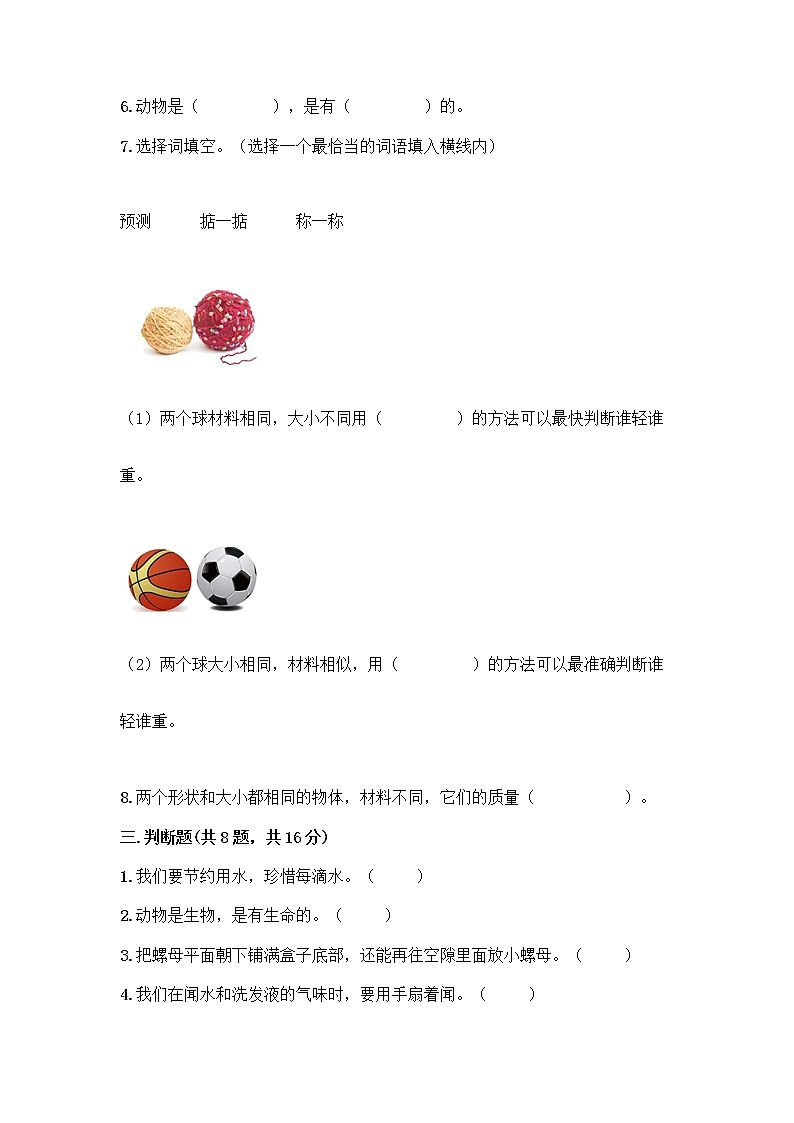 6.动物是（　　　　），是有（　　　　）的。

7.选择词填空。（选择一个最恰当的词语填入横线内）

预测　　掂一掂　　称一称

（1）两个球材料相同，大小不同用（　　　　）的方法可以最快判断谁轻谁重。

（2）两个球大小相同，材料相似，用（　　　　）的方法可以最准确判断谁轻谁重。

8.两个形状和大小都相同的物体，材料不同，它们的质量（　　　　）。

三.判断题(共 8 题，共 16 分)

1.我们要节约用水，珍惜每滴水。（　　）

2.动物是生物，是有生命的。（　　）

3.把螺母平面朝下铺满盒子底部，还能再往空隙里面放小螺母。（　　）

4.我们在闻水和洗发液的气味时，要用手扇着闻。（　　）